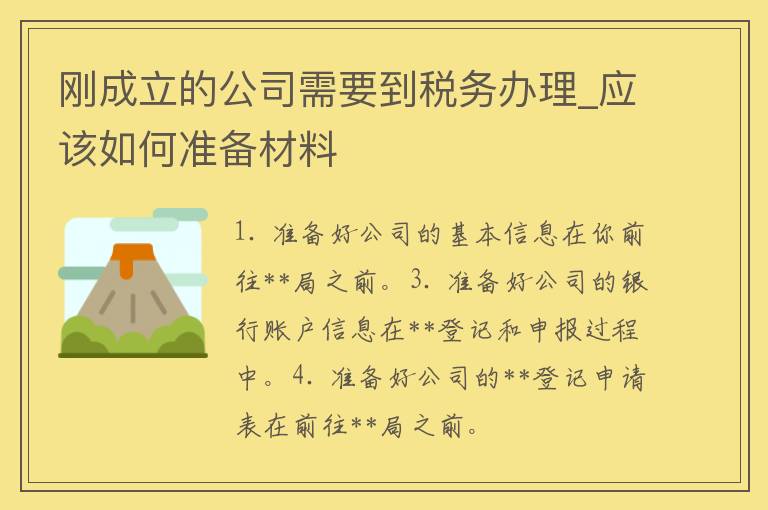 刚成立的公司需要到税务办理_应该如何准备材料

1. 准备好公司的基本信息在你前往**局之前。3. 准备好公司的银行账户信息在**登记和申报过程中。4. 准备好公司的**登记申请表在前往**局之前。